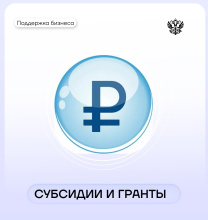 Поддержка бизнеса

₽

СУБСИДИИ И ГРАНТЫ